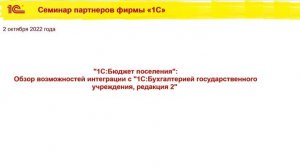 1С Семинар партнеров фирмы «1С»

2 октября 2022 года

"1С:Бюджет поселения":
Обзор возможностей интеграции с "1С:Бухгалтерией государственного учреждения, редакция 2"